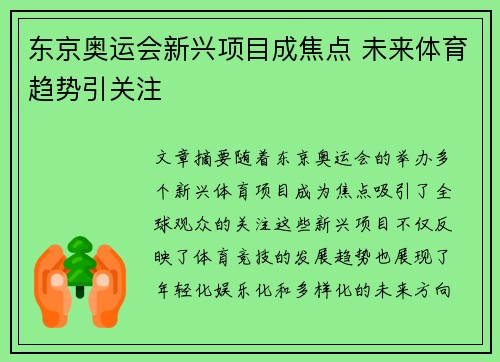 东京奥运会新兴项目成焦点 未来体育趋势引关注

文章摘要随着东京奥运会的举办多个新兴体育项目成为焦点吸引了全球观众的关注这些新兴项目不仅反映了体育竞技的发展趋势也展现了年轻化娱乐化和多样化的未来方向